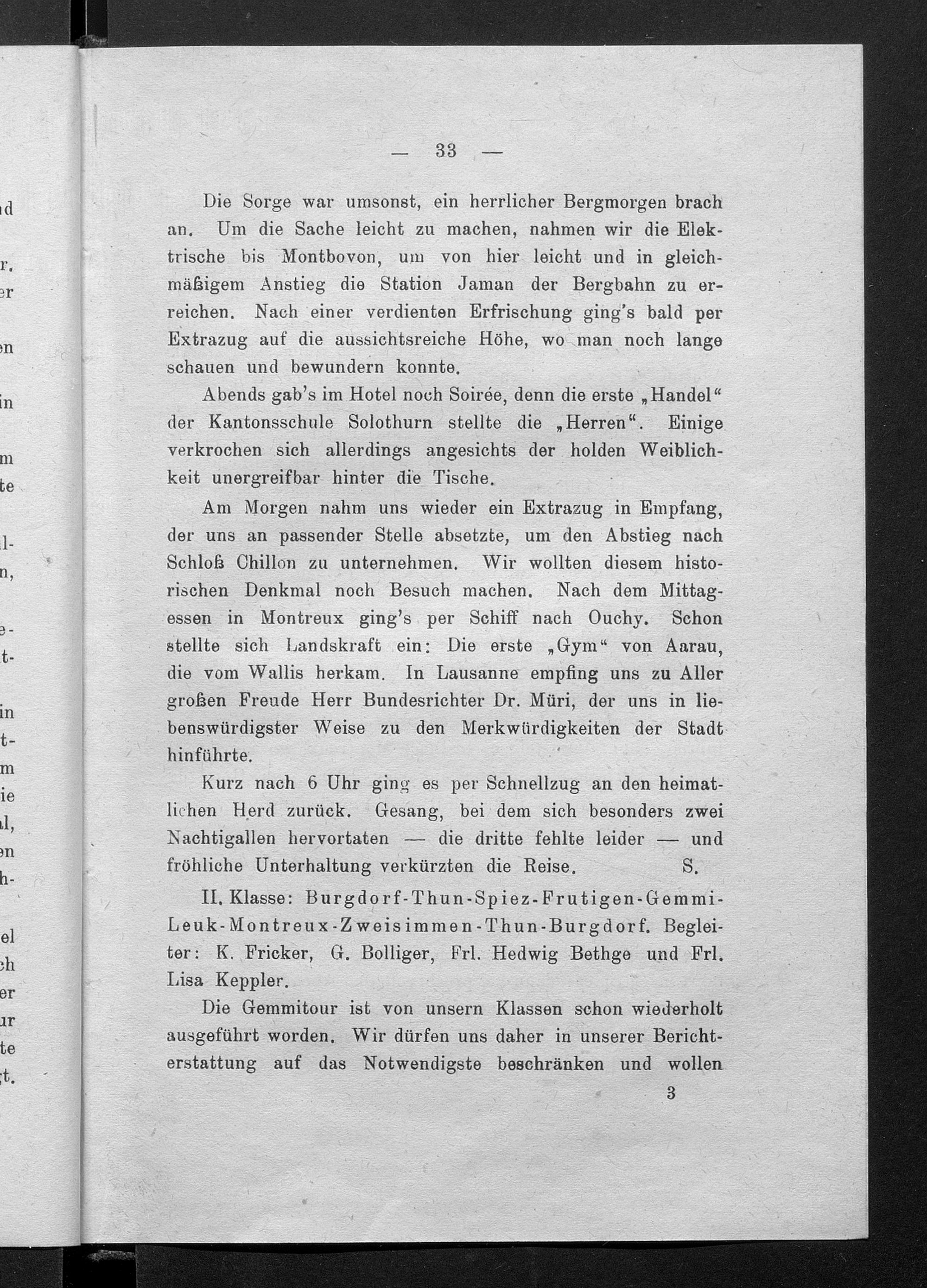 — 33 —

Die Sorge war umsonst, ein herrlicher Bergmorgen brach an. Um die Sache leicht zu machen, nahmen wir die Elektrische bis Montbovon, um von hier leicht und in gleichmäßigem Anstieg die Station Jaman der Bergbahn zu erreichen. Nach einer verdienten Erfrischung ging's bald per Extrazug auf die aussichtsreiche Höhe, wo man noch lange schauen und bewundern konnte.

Abends gab's im Hotel noch Soirée, denn die erste „Handel“ der Kantonsschule Solothurn stellte die „Herren“. Einige verkrochen sich allerdings angesichts der holden Weiblichkeit unergreifbar hinter die Tische.

Am Morgen nahm uns wieder ein Extrazug in Empfang, der uns an passender Stelle absetzte, um den Abstieg nach Schloß Chillon zu unternehmen. Wir wollten diesem historischen Denkmal noch Besuch machen. Nach dem Mittagessen in Montreux ging's per Schiff nach Ouchy. Schon stellte sich Landskraft ein: Die erste „Gym“ von Aarau, die vom Wallis herkam. In Lausanne empfing uns zu Aller großen Freude Herr Bundesrichter Dr. Müri, der uns in liebenswürdigster Weise zu den Merkwürdigkeiten der Stadt hinführte.

Kurz nach 6 Uhr ging es per Schnellzug an den heimatlichen Herd zurück. Gesang, bei dem sich besonders zwei Nachtigallen hervortaten — die dritte fehlte leider — und fröhliche Unterhaltung verkürzten die Reise. S.

II. Klasse: Burgdorf-Thun-Spiez-Frutigen-Gemmi-Leuk-Montreux-Zweisimmen-Thun-Burgdorf. Begleiter: K. Fricker, G. Bolliger, Frl. Hedwig Bethge und Frl. Lisa Keppler.

Die Gemmitour ist von unsern Klassen schon wiederholt ausgeführt worden. Wir dürfen uns daher in unserer Berichterstattung auf das Notwendigste beschränken und wollen

3